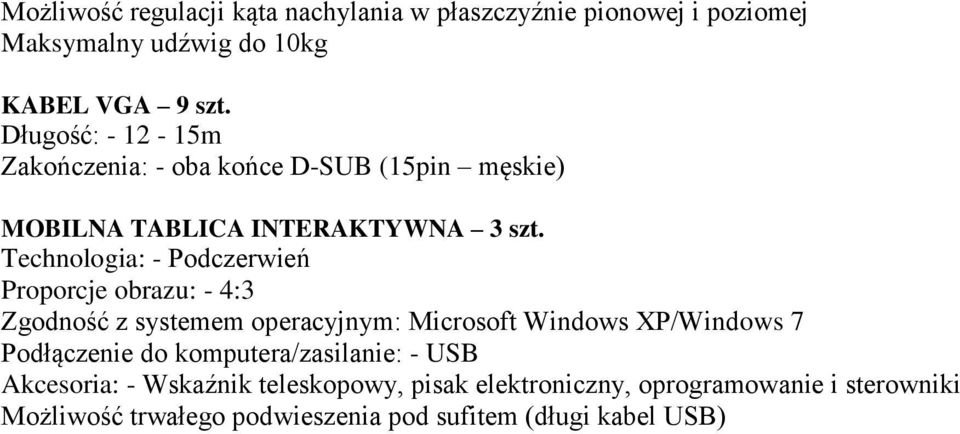 Możliwość regulacji kąta nachylania w płaszczyźnie pionowej i poziomej
Maksymalny udźwig do 10kg

KABEL VGA – 9 szt.
Długość: - 12 - 15m
Zakończenia: - oba końce D-SUB (15pin – męskie)

MOBILNA TABLICA INTERAKTYWNA – 3 szt.
Technologia: - Podczerwień
Proporcje obrazu: - 4:3
Zgodność z systemem operacyjnym: Microsoft Windows XP/Windows 7
Podłączenie do komputera/zasilanie: - USB
Akcesoria: - Wskaźnik teleskopowy, pisak elektroniczny, oprogramowanie i sterowniki
Możliwość trwałego podwieszenia pod sufitem (długi kabel USB)